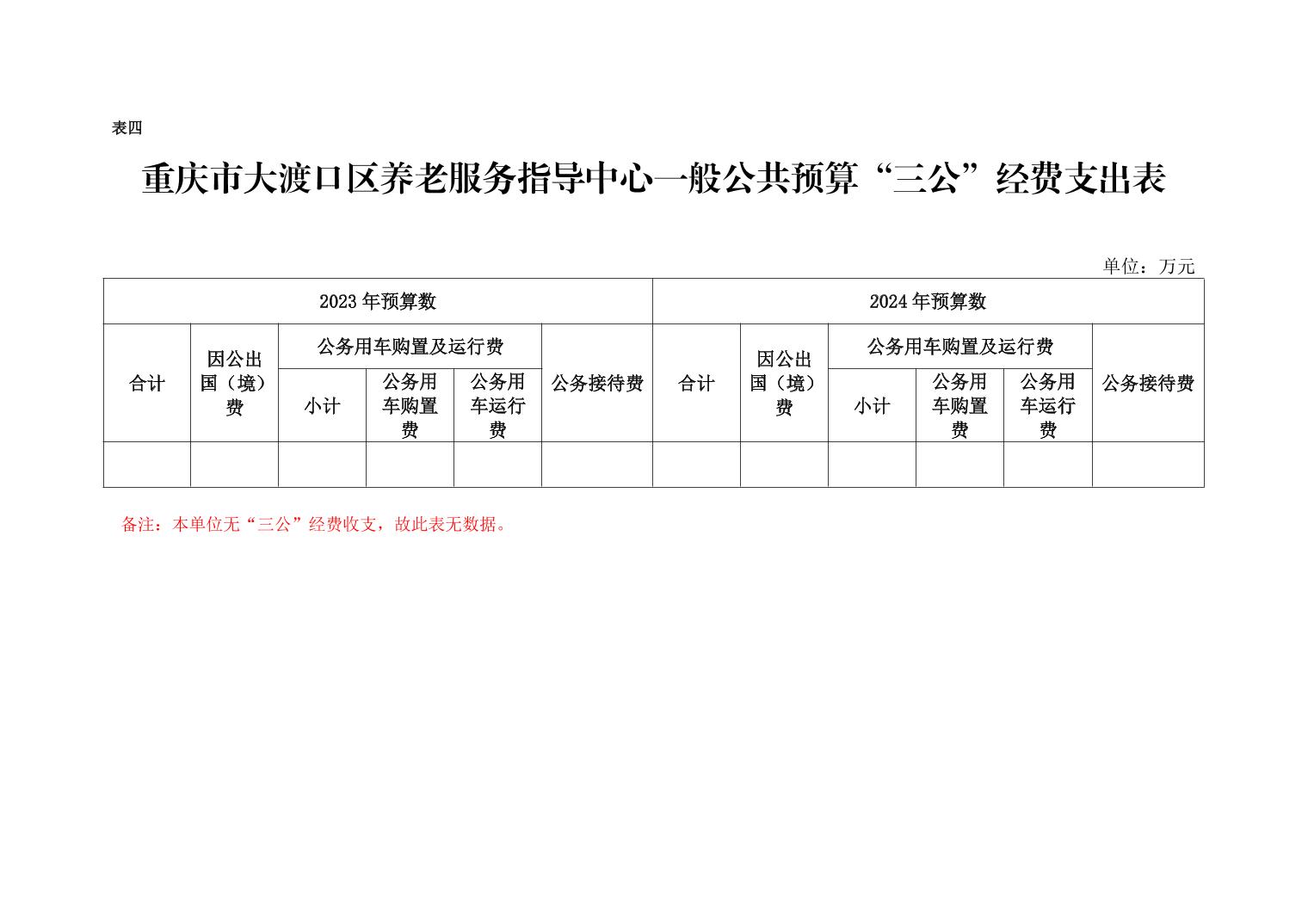 表四

重庆市大渡口区养老服务指导中心一般公共预算“三公”经费支出表

单位：万元

| 2023年预算数 | | | | | | 2024年预算数 | | | | | |
|---|---|---|---|---|---|---|---|---|---|---|---|
| 合计 | 因公出国（境）费 | 公务用车购置及运行费 | | | 公务接待费 | 合计 | 因公出国（境）费 | 公务用车购置及运行费 | | | 公务接待费 |
| | | 小计 | 公务用车购置费 | 公务用车运行费 | | | | 小计 | 公务用车购置费 | 公务用车运行费 | |
| | | | | | | | | | | | |

备注：本单位无“三公”经费收支，故此表无数据。